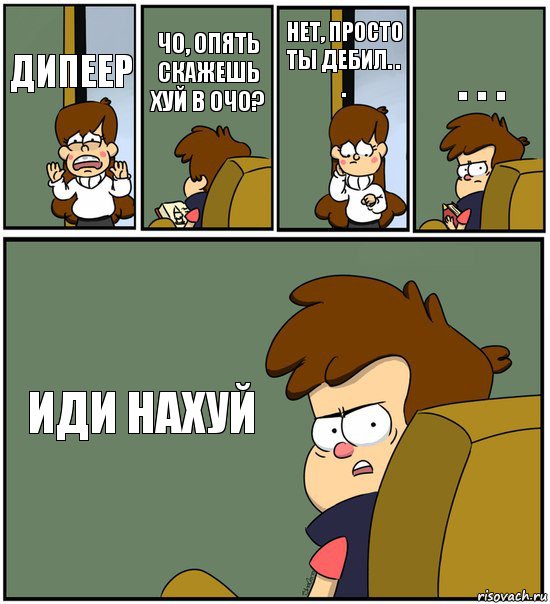 ДИПЕЕР

ЧО, ОПЯТЬ СКАЖЕШЬ ХУЙ В ОЧО?

НЕТ, ПРОСТО ТЫ ДЕБИЛ...

...

ИДИ НАХУЙ

risovach.ru